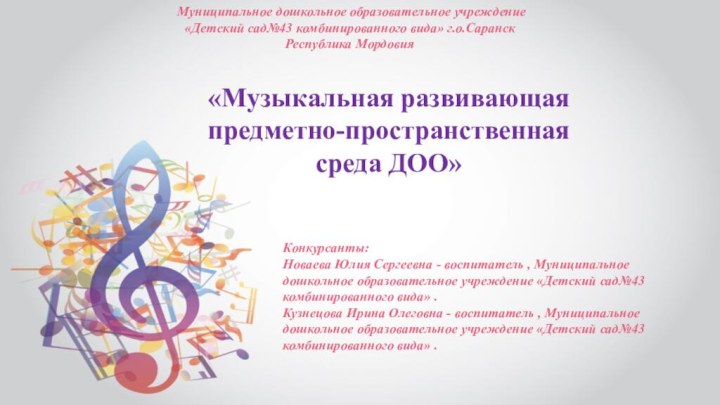 Муниципальное дошкольное образовательное учреждение
«Детский сад№43 комбинированного вида» г.о.Саранск
Республика Мордовия

«Музыкальная развивающая предметно-пространственная среда ДОО»

Конкурсанты:
Новаева Юлия Сергеевна - воспитатель , Муниципальное дошкольное образовательное учреждение «Детский сад№43 комбинированного вида» .
Кузнецова Ирина Олеговна - воспитатель , Муниципальное дошкольное образовательное учреждение «Детский сад№43 комбинированного вида» .